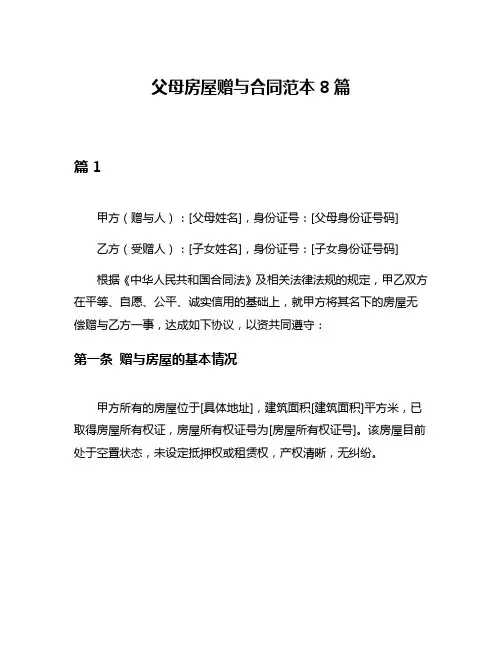 父母房屋赠与合同范本 8 篇

篇 1

甲方（赠与人）：[父母姓名]，身份证号：[父母身份证号码]

乙方（受赠人）：[子女姓名]，身份证号：[子女身份证号码]

根据《中华人民共和国合同法》及相关法律法规的规定，甲乙双方在平等、自愿、公平、诚实信用的基础上，就甲方将其名下的房屋无偿赠与乙方一事，达成如下协议，以资共同遵守：

第一条 赠与房屋的基本情况

甲方所有的房屋位于[具体地址]，建筑面积[建筑面积]平方米，已取得房屋所有权证，房屋所有权证号为[房屋所有权证号]。该房屋目前处于空置状态，未设定抵押权或租赁权，产权清晰，无纠纷。